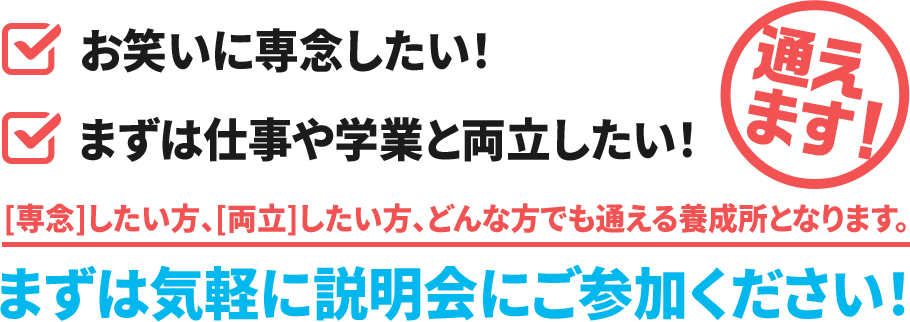 お笑いに専念したい!

まずは仕事や学業と両立したい!

通えます!

[専念]したい方、[両立]したい方、どんな方でも通える養成所となります。

まずは気軽に説明会にご参加ください!